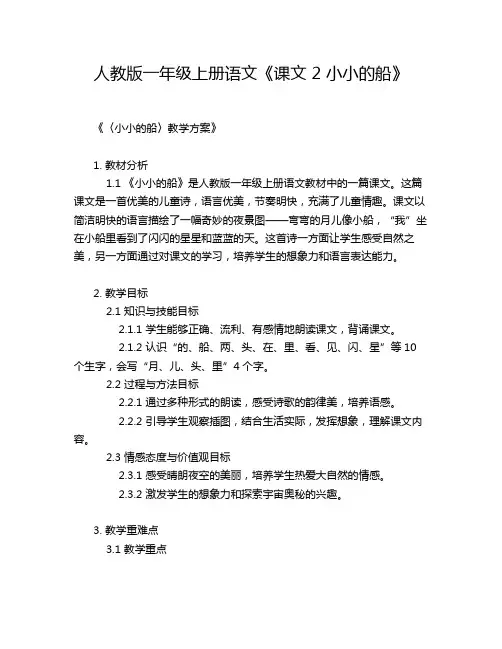 人教版一年级上册语文《课文 2 小小的船》

《〈小小的船〉教学方案》

1. 教材分析

1.1 《小小的船》是人教版一年级上册语文教材中的一篇课文。这篇课文是一首优美的儿童诗，语言优美，节奏明快，充满了儿童情趣。课文以简洁明快的语言描绘了一幅奇妙的夜景图——弯弯的月儿像小船，“我”坐在小船里看到了闪闪的星星和蓝蓝的天。这首诗一方面让学生感受自然之美，另一方面通过对课文的学习，培养学生的想象力和语言表达能力。

2. 教学目标

2.1 知识与技能目标

2.1.1 学生能够正确、流利、有感情地朗读课文，背诵课文。

2.1.2 认识“的、船、两、头、在、里、看、见、闪、星”等 10 个生字，会写“月、儿、头、里”4 个字。

2.2 过程与方法目标

2.2.1 通过多种形式的朗读，感受诗歌的韵律美，培养语感。

2.2.2 引导学生观察插图，结合生活实际，发挥想象，理解课文内容。

2.3 情感态度与价值观目标

2.3.1 感受晴朗夜空的美丽，培养学生热爱大自然的情感。

2.3.2 激发学生的想象力和探索宇宙奥秘的兴趣。

3. 教学重难点

3.1 教学重点